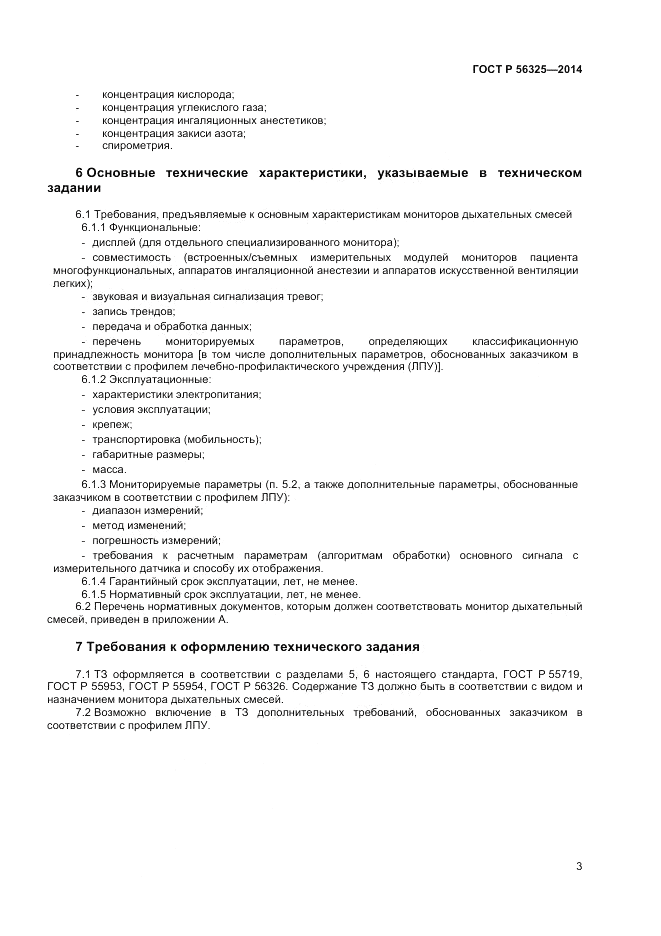 ГОСТ Р 56325—2014

- концентрация кислорода;
- концентрация углекислого газа;
- концентрация ингаляционных анестетиков;
- концентрация закиси азота;
- спирометрия.

6 Основные технические характеристики, указываемые в техническом задании

6.1 Требования, предъявляемые к основным характеристикам мониторов дыхательных смесей

6.1.1 Функциональные:

- дисплей (для отдельного специализированного монитора);

- совместимость (встроенных/съемных измерительных модулей мониторов пациента многофункциональных, аппаратов ингаляционной анестезии и аппаратов искусственной вентиляции легких);

- звуковая и визуальная сигнализация тревог;

- запись трендов;

- передача и обработка данных;

- перечень мониторируемых параметров, определяющих классификационную принадлежность монитора [в том числе дополнительных параметров, обоснованных заказчиком в соответствии с профилем лечебно-профилактического учреждения (ЛПУ)].

6.1.2 Эксплуатационные:

- характеристики электропитания;

- условия эксплуатации;

- крепеж;

- транспортировка (мобильность);

- габаритные размеры;

- масса.

6.1.3 Мониторируемые параметры (п. 5.2, а также дополнительные параметры, обоснованные заказчиком в соответствии с профилем ЛПУ):

- диапазон измерений;

- метод изменений;

- погрешность измерений;

- требования к расчетным параметрам (алгоритмам обработки) основного сигнала с измерительного датчика и способу их отображения.

6.1.4 Гарантийный срок эксплуатации, лет, не менее.

6.1.5 Нормативный срок эксплуатации, лет, не менее.

6.2 Перечень нормативных документов, которым должен соответствовать монитор дыхательный смесей, приведен в приложении А.

7 Требования к оформлению технического задания

7.1 ТЗ оформляется в соответствии с разделами 5, 6 настоящего стандарта, ГОСТ Р 55719, ГОСТ Р 55953, ГОСТ Р 55954, ГОСТ Р 56326. Содержание ТЗ должно быть в соответствии с видом и назначением монитора дыхательных смесей.

7.2 Возможно включение в ТЗ дополнительных требований, обоснованных заказчиком в соответствии с профилем ЛПУ.

3